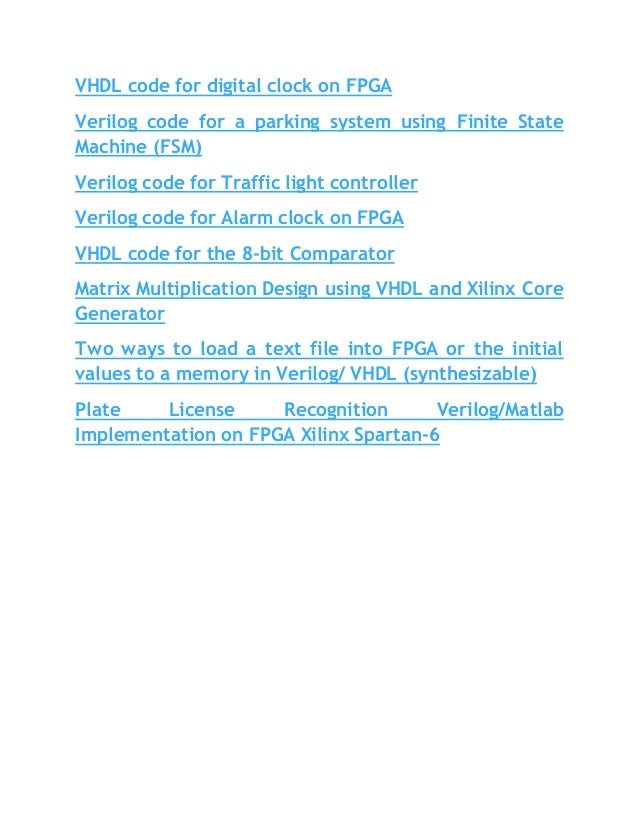 VHDL code for digital clock on FPGA

Verilog code for a parking system using Finite State Machine (FSM)

Verilog code for Traffic light controller

Verilog code for Alarm clock on FPGA

VHDL code for the 8-bit Comparator

Matrix Multiplication Design using VHDL and Xilinx Core Generator

Two ways to load a text file into FPGA or the initial values to a memory in Verilog/ VHDL (synthesizable)

Plate License Recognition Verilog/Matlab Implementation on FPGA Xilinx Spartan-6